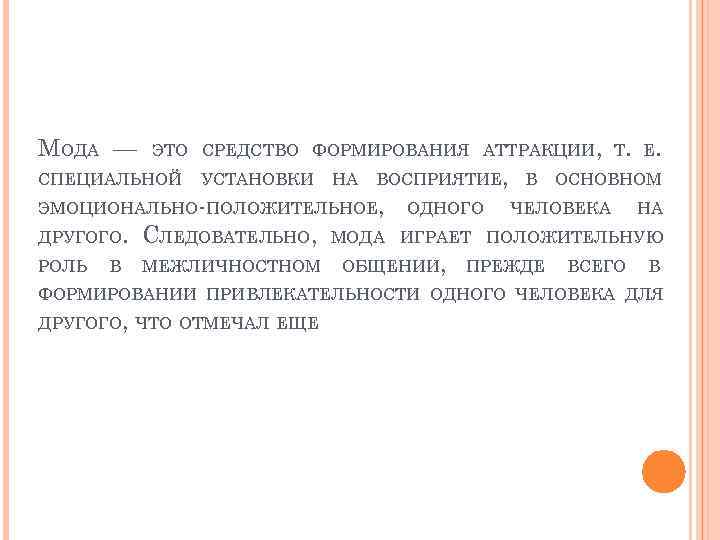 Мода — это средство формирования аттракции, т. е. специальной установки на восприятие, в основном эмоционально-положительное, одного человека на другого. Следовательно, мода играет положительную роль в межличностном общении, прежде всего в формировании привлекательности одного человека для другого, что отмечал еще